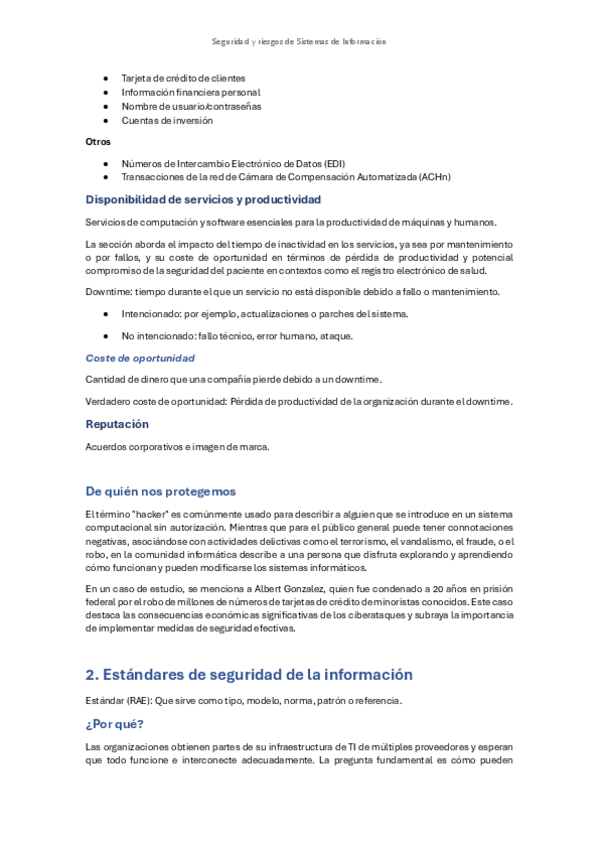 Seguridad y riesgos de Sistemas de Información

- Tarjeta de crédito de clientes
- Información financiera personal
- Nombre de usuario/contraseñas
- Cuentas de inversión

Otros

- Números de Intercambio Electrónico de Datos (EDI)
- Transacciones de la red de Cámara de Compensación Automatizada (ACHn)

Disponibilidad de servicios y productividad

Servicios de computación y software esenciales para la productividad de máquinas y humanos.

La sección aborda el impacto del tiempo de inactividad en los servicios, ya sea por mantenimiento o por fallos, y su coste de oportunidad en términos de pérdida de productividad y potencial compromiso de la seguridad del paciente en contextos como el registro electrónico de salud.

Downtime: tiempo durante el que un servicio no está disponible debido a fallo o mantenimiento.

- Intencionado: por ejemplo, actualizaciones o parches del sistema.
- No intencionado: fallo técnico, error humano, ataque.

Coste de oportunidad

Cantidad de dinero que una compañía pierde debido a un downtime.

Verdadero coste de oportunidad: Pérdida de productividad de la organización durante el downtime.

Reputación

Acuerdos corporativos e imagen de marca.

De quién nos protegemos

El término "hacker" es comúnmente usado para describir a alguien que se introduce en un sistema computacional sin autorización. Mientras que para el público general puede tener connotaciones negativas, asociándose con actividades delictivas como el terrorismo, el vandalismo, el fraude, o el robo, en la comunidad informática describe a una persona que disfruta explorando y aprendiendo cómo funcionan y pueden modificarse los sistemas informáticos.

En un caso de estudio, se menciona a Albert Gonzalez, quien fue condenado a 20 años en prisión federal por el robo de millones de números de tarjetas de crédito de minoristas conocidos. Este caso destaca las consecuencias económicas significativas de los ciberataques y subraya la importancia de implementar medidas de seguridad efectivas.

2. Estándares de seguridad de la información

Estándar (RAE): Que sirve como tipo, modelo, norma, patrón o referencia.

¿Por qué?

Las organizaciones obtienen partes de su infraestructura de TI de múltiples proveedores y esperan que todo funcione e interconecte adecuadamente. La pregunta fundamental es cómo pueden